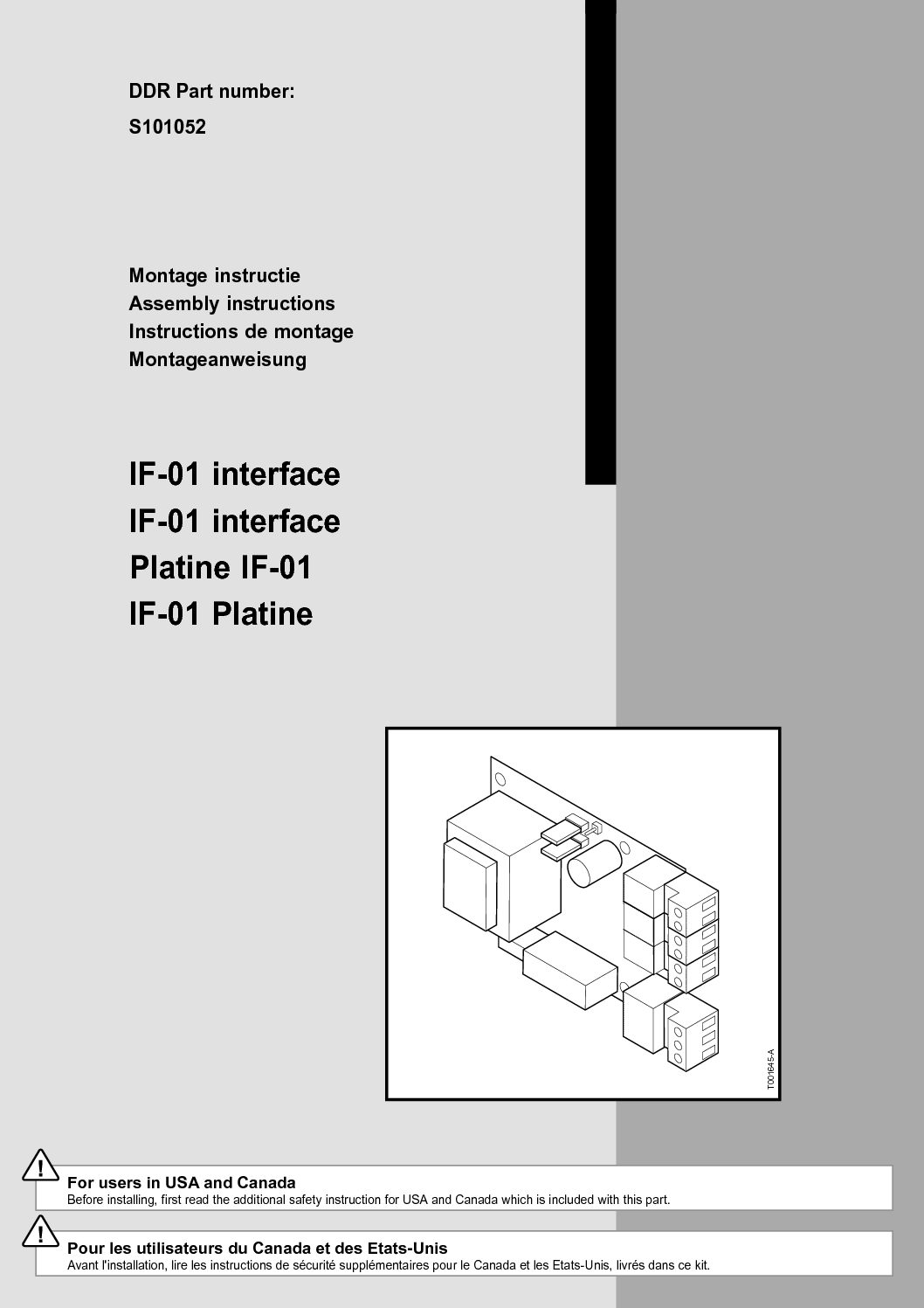 DDR Part number:
S101052

Montage instructie
Assembly instructions
Instructions de montage
Montageanweisung

IF-01 interface
IF-01 interface
Platine IF-01
IF-01 Platine

T001645-A

For users in USA and Canada
Before installing, first read the additional safety instruction for USA and Canada which is included with this part.

Pour les utilisateurs du Canada et des Etats-Unis
Avant l'installation, lire les instructions de sécurité supplémentaires pour le Canada et les Etats-Unis, livrés dans ce kit.